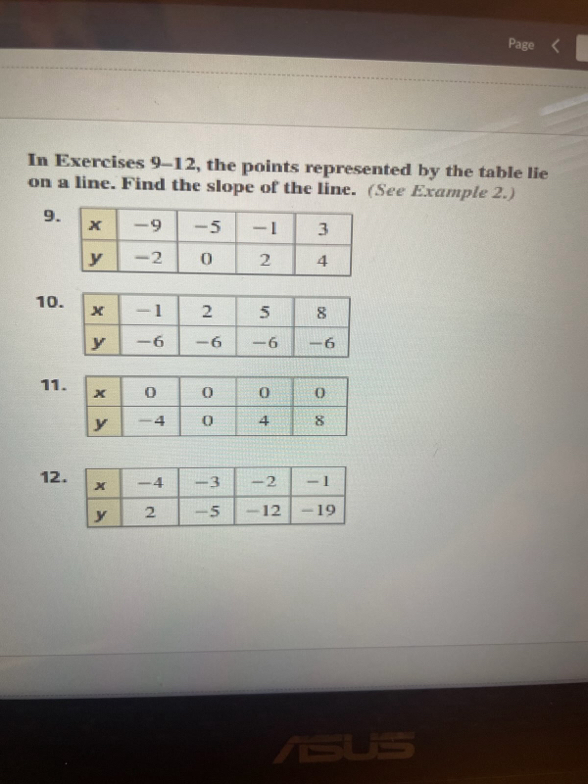 Page <

In Exercises 9–12, the points represented by the table lie on a line. Find the slope of the line. (See Example 2.)

9.
| $x$ | $-9$ | $-5$ | $-1$ | $3$ |
|---|---|---|---|---|
| $y$ | $-2$ | $0$ | $2$ | $4$ |

10.
| $x$ | $-1$ | $2$ | $5$ | $8$ |
|---|---|---|---|---|
| $y$ | $-6$ | $-6$ | $-6$ | $-6$ |

11.
| $x$ | $0$ | $0$ | $0$ | $0$ |
|---|---|---|---|---|
| $y$ | $-4$ | $0$ | $4$ | $8$ |

12.
| $x$ | $-4$ | $-3$ | $-2$ | $-1$ |
|---|---|---|---|---|
| $y$ | $2$ | $-5$ | $-12$ | $-19$ |

ASUS